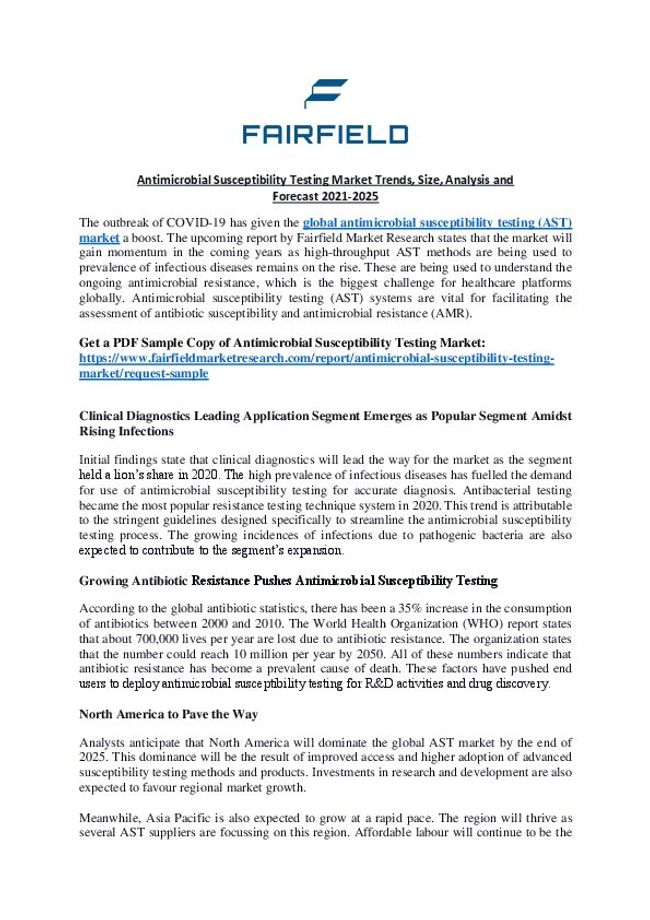 FAIRFIELD

Antimicrobial Susceptibility Testing Market Trends, Size, Analysis and Forecast 2021-2025

The outbreak of COVID-19 has given the global antimicrobial susceptibility testing (AST) market a boost. The upcoming report by Fairfield Market Research states that the market will gain momentum in the coming years as high-throughput AST methods are being used to prevalence of infectious diseases remains on the rise. These are being used to understand the ongoing antimicrobial resistance, which is the biggest challenge for healthcare platforms globally. Antimicrobial susceptibility testing (AST) systems are vital for facilitating the assessment of antibiotic susceptibility and antimicrobial resistance (AMR).

Get a PDF Sample Copy of Antimicrobial Susceptibility Testing Market: https://www.fairfieldmarketresearch.com/report/antimicrobial-susceptibility-testing-market/request-sample

Clinical Diagnostics Leading Application Segment Emerges as Popular Segment Amidst Rising Infections

Initial findings state that clinical diagnostics will lead the way for the market as the segment held a lion's share in 2020. The high prevalence of infectious diseases has fuelled the demand for use of antimicrobial susceptibility testing for accurate diagnosis. Antibacterial testing became the most popular resistance testing technique system in 2020. This trend is attributable to the stringent guidelines designed specifically to streamline the antimicrobial susceptibility testing process. The growing incidences of infections due to pathogenic bacteria are also expected to contribute to the segment's expansion.

Growing Antibiotic Resistance Pushes Antimicrobial Susceptibility Testing

According to the global antibiotic statistics, there has been a 35% increase in the consumption of antibiotics between 2000 and 2010. The World Health Organization (WHO) report states that about 700,000 lives per year are lost due to antibiotic resistance. The organization states that the number could reach 10 million per year by 2050. All of these numbers indicate that antibiotic resistance has become a prevalent cause of death. These factors have pushed end users to deploy antimicrobial susceptibility testing for R&D activities and drug discovery.

North America to Pave the Way

Analysts anticipate that North America will dominate the global AST market by the end of 2025. This dominance will be the result of improved access and higher adoption of advanced susceptibility testing methods and products. Investments in research and development are also expected to favour regional market growth.

Meanwhile, Asia Pacific is also expected to grow at a rapid pace. The region will thrive as several AST suppliers are focussing on this region. Affordable labour will continue to be the